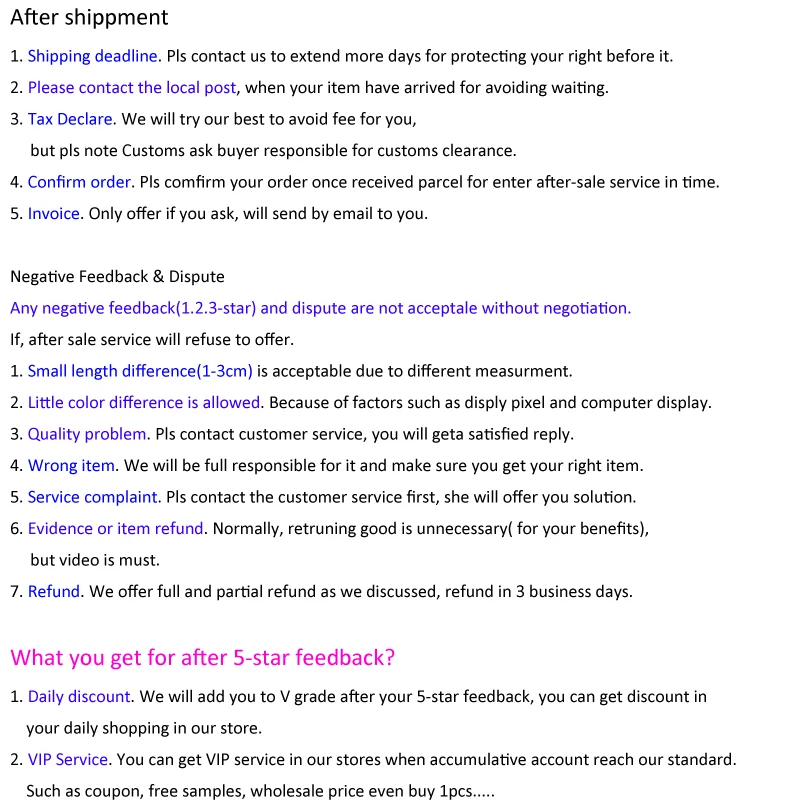 After shippment

1. Shipping deadline. Pls contact us to extend more days for protecting your right before it.
2. Please contact the local post, when your item have arrived for avoiding waiting.
3. Tax Declare. We will try our best to avoid fee for you, but pls note Customs ask buyer responsible for customs clearance.
4. Confirm order. Pls comfirm your order once received parcel for enter after-sale service in time.
5. Invoice. Only offer if you ask, will send by email to you.

Negative Feedback & Dispute
Any negative feedback(1.2.3-star) and dispute are not acceptale without negotiation.
If, after sale service will refuse to offer.
1. Small length difference(1-3cm) is acceptable due to different measurment.
2. Little color difference is allowed. Because of factors such as disply pixel and computer display.
3. Quality problem. Pls contact customer service, you will geta satisfied reply.
4. Wrong item. We will be full responsible for it and make sure you get your right item.
5. Service complaint. Pls contact the customer service first, she will offer you solution.
6. Evidence or item refund. Normally, retruning good is unnecessary( for your benefits), but video is must.
7. Refund. We offer full and partial refund as we discussed, refund in 3 business days.

What you get for after 5-star feedback?
1. Daily discount. We will add you to V grade after your 5-star feedback, you can get discount in your daily shopping in our store.
2. VIP Service. You can get VIP service in our stores when accumulative account reach our standard. Such as coupon, free samples, wholesale price even buy 1pcs.....